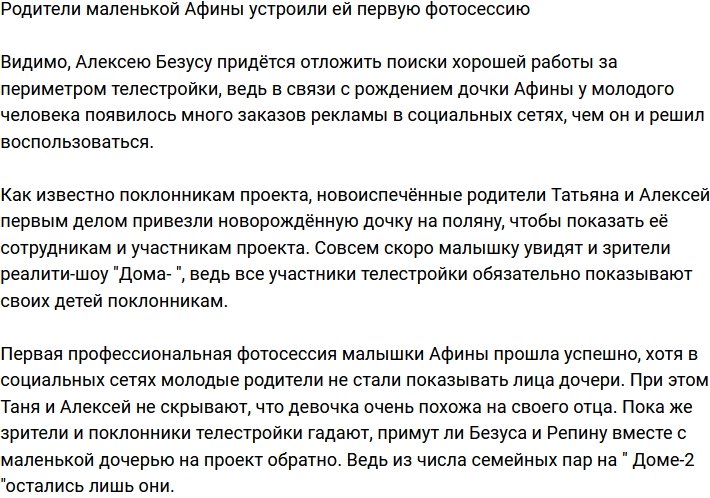 Родители маленькой Афины устроили ей первую фотосессию

Видимо, Алексею Безусу придётся отложить поиски хорошей работы за периметром телестройки, ведь в связи с рождением дочки Афины у молодого человека появилось много заказов рекламы в социальных сетях, чем он и решил воспользоваться.

Как известно поклонникам проекта, новоиспечённые родители Татьяна и Алексей первым делом привезли новорождённую дочку на поляну, чтобы показать её сотрудникам и участникам проекта. Совсем скоро малышку увидят и зрители реалити-шоу "Дома- ", ведь все участники телестройки обязательно показывают своих детей поклонникам.

Первая профессиональная фотосессия малышки Афины прошла успешно, хотя в социальных сетях молодые родители не стали показывать лица дочери. При этом Таня и Алексей не скрывают, что девочка очень похожа на своего отца. Пока же зрители и поклонники телестройки гадают, примут ли Безуса и Репину вместе с маленькой дочерью на проект обратно. Ведь из числа семейных пар на " Доме-2 "остались лишь они.